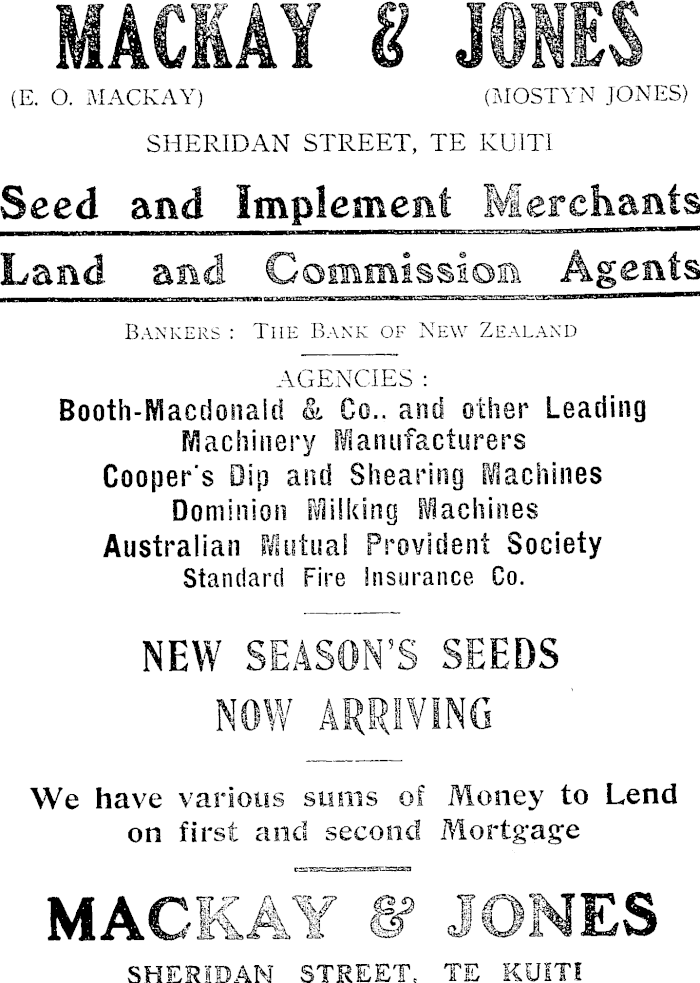 MACKAY & JONES

(E. O. MACKAY) (MOSTYN JONES)

SHERIDAN STREET, TE KUITI

Seed and Implement Merchants

Land and Commission Agents

BANKERS: THE BANK OF NEW ZEALAND

AGENCIES:

Booth-Macdonald & Co.. and other Leading Machinery Manufacturers
Cooper's Dip and Shearing Machines
Dominion Milking Machines
Australian Mutual Provident Society
Standard Fire Insurance Co.

NEW SEASON'S SEEDS
NOW ARRIVING

We have various sums of Money to Lend on first and second Mortgage

MACKAY & JONES

SHERIDAN STREET, TE KUITI